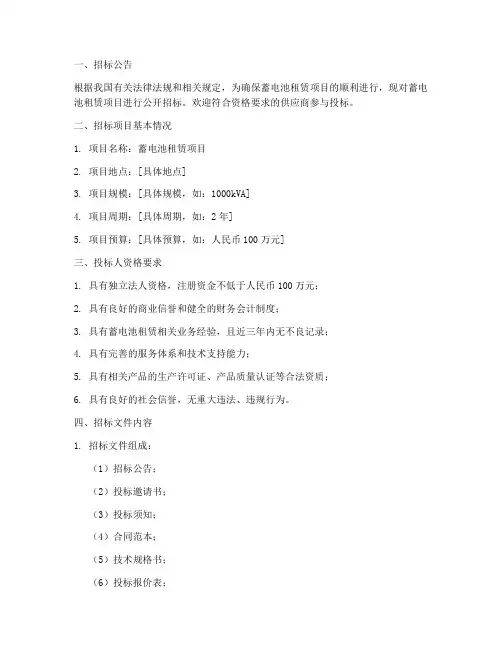 一、招标公告

根据我国有关法律法规和相关规定，为确保蓄电池租赁项目的顺利进行，现对蓄电池租赁项目进行公开招标。欢迎符合资格要求的供应商参与投标。

二、招标项目基本情况

1. 项目名称：蓄电池租赁项目

2. 项目地点：[具体地点]

3. 项目规模：[具体规模，如：1000kVA]

4. 项目周期：[具体周期，如：2年]

5. 项目预算：[具体预算，如：人民币100万元]

三、投标人资格要求

1. 具有独立法人资格，注册资金不低于人民币100万元；

2. 具有良好的商业信誉和健全的财务会计制度；

3. 具有蓄电池租赁相关业务经验，且近三年内无不良记录；

4. 具有完善的服务体系和技术支持能力；

5. 具有相关产品的生产许可证、产品质量认证等合法资质；

6. 具有良好的社会信誉，无重大违法、违规行为。

四、招标文件内容

1. 招标文件组成：

（1）招标公告；

（2）投标邀请书；

（3）投标须知；

（4）合同范本；

（5）技术规格书；

（6）投标报价表；